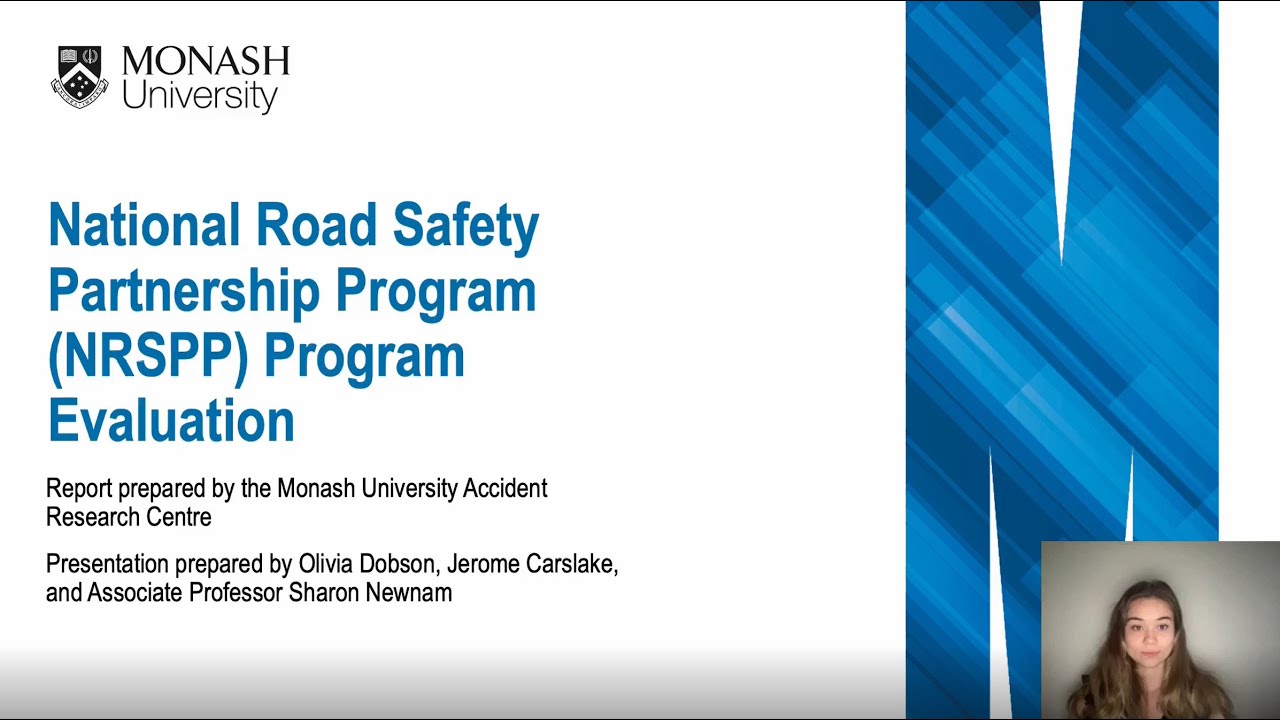 MONASH University

National Road Safety Partnership Program (NRSPP) Program Evaluation

Report prepared by the Monash University Accident Research Centre

Presentation prepared by Olivia Dobson, Jerome Carslake, and Associate Professor Sharon Newnam